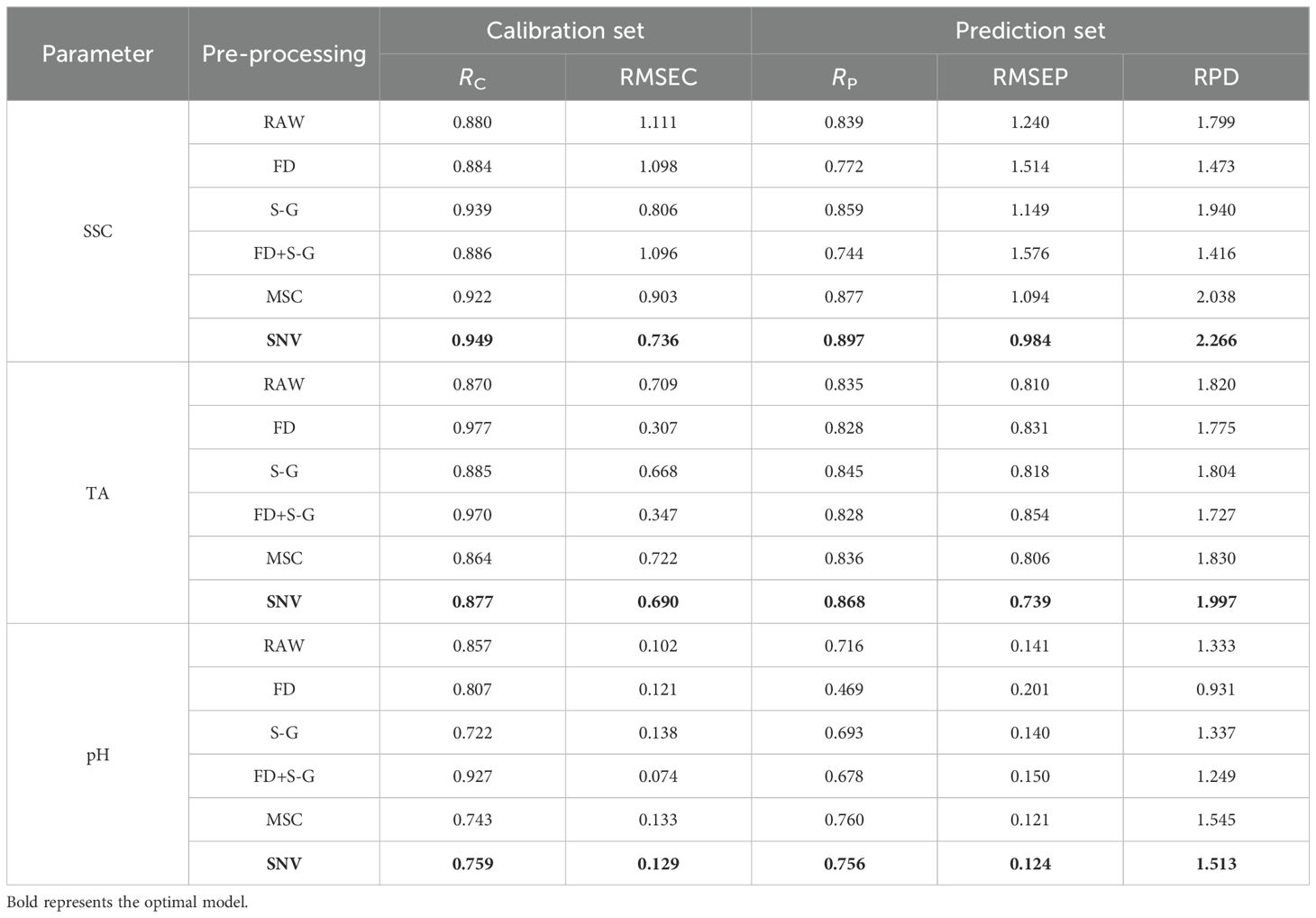 | Parameter | Pre-processing | Calibration set | | Prediction set | | |
|---|---|---|---|---|---|---|
| | | $R_C$ | RMSEC | $R_P$ | RMSEP | RPD |
| SSC | RAW | 0.880 | 1.111 | 0.839 | 1.240 | 1.799 |
| | FD | 0.884 | 1.098 | 0.772 | 1.514 | 1.473 |
| | S-G | 0.939 | 0.806 | 0.859 | 1.149 | 1.940 |
| | FD+S-G | 0.886 | 1.096 | 0.744 | 1.576 | 1.416 |
| | MSC | 0.922 | 0.903 | 0.877 | 1.094 | 2.038 |
| | SNV | 0.949 | 0.736 | 0.897 | 0.984 | 2.266 |
| TA | RAW | 0.870 | 0.709 | 0.835 | 0.810 | 1.820 |
| | FD | 0.977 | 0.307 | 0.828 | 0.831 | 1.775 |
| | S-G | 0.885 | 0.668 | 0.845 | 0.818 | 1.804 |
| | FD+S-G | 0.970 | 0.347 | 0.828 | 0.854 | 1.727 |
| | MSC | 0.864 | 0.722 | 0.836 | 0.806 | 1.830 |
| | SNV | 0.877 | 0.690 | 0.868 | 0.739 | 1.997 |
| pH | RAW | 0.857 | 0.102 | 0.716 | 0.141 | 1.333 |
| | FD | 0.807 | 0.121 | 0.469 | 0.201 | 0.931 |
| | S-G | 0.722 | 0.138 | 0.693 | 0.140 | 1.337 |
| | FD+S-G | 0.927 | 0.074 | 0.678 | 0.150 | 1.249 |
| | MSC | 0.743 | 0.133 | 0.760 | 0.121 | 1.545 |
| | SNV | 0.759 | 0.129 | 0.756 | 0.124 | 1.513 |

Bold represents the optimal model.